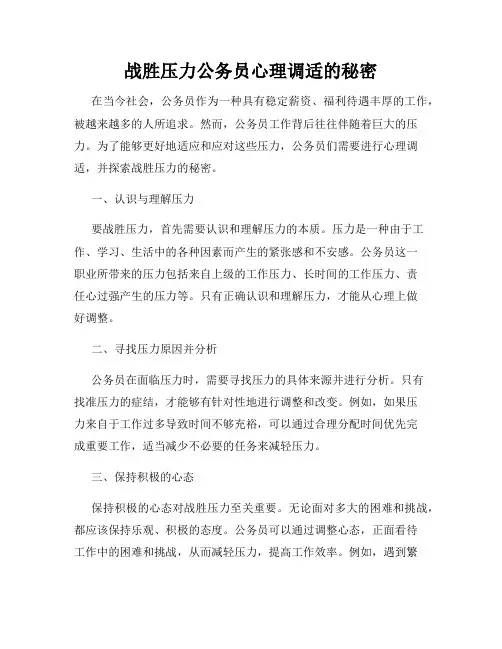 战胜压力公务员心理调适的秘密

在当今社会，公务员作为一种具有稳定薪资、福利待遇丰厚的工作，被越来越多的人所追求。然而，公务员工作背后往往伴随着巨大的压力。为了能够更好地适应和应对这些压力，公务员们需要进行心理调适，并探索战胜压力的秘密。

一、认识与理解压力

要战胜压力，首先需要认识和理解压力的本质。压力是一种由于工作、学习、生活中的各种因素而产生的紧张感和不安感。公务员这一职业所带来的压力包括来自上级的工作压力、长时间的工作压力、责任心过强产生的压力等。只有正确认识和理解压力，才能从心理上做好调整。

二、寻找压力原因并分析

公务员在面临压力时，需要寻找压力的具体来源并进行分析。只有找准压力的症结，才能够有针对性地进行调整和改变。例如，如果压力来自于工作过多导致时间不够充裕，可以通过合理分配时间优先完成重要工作，适当减少不必要的任务来减轻压力。

三、保持积极的心态

保持积极的心态对战胜压力至关重要。无论面对多大的困难和挑战，都应该保持乐观、积极的态度。公务员可以通过调整心态，正面看待工作中的困难和挑战，从而减轻压力，提高工作效率。例如，遇到繁